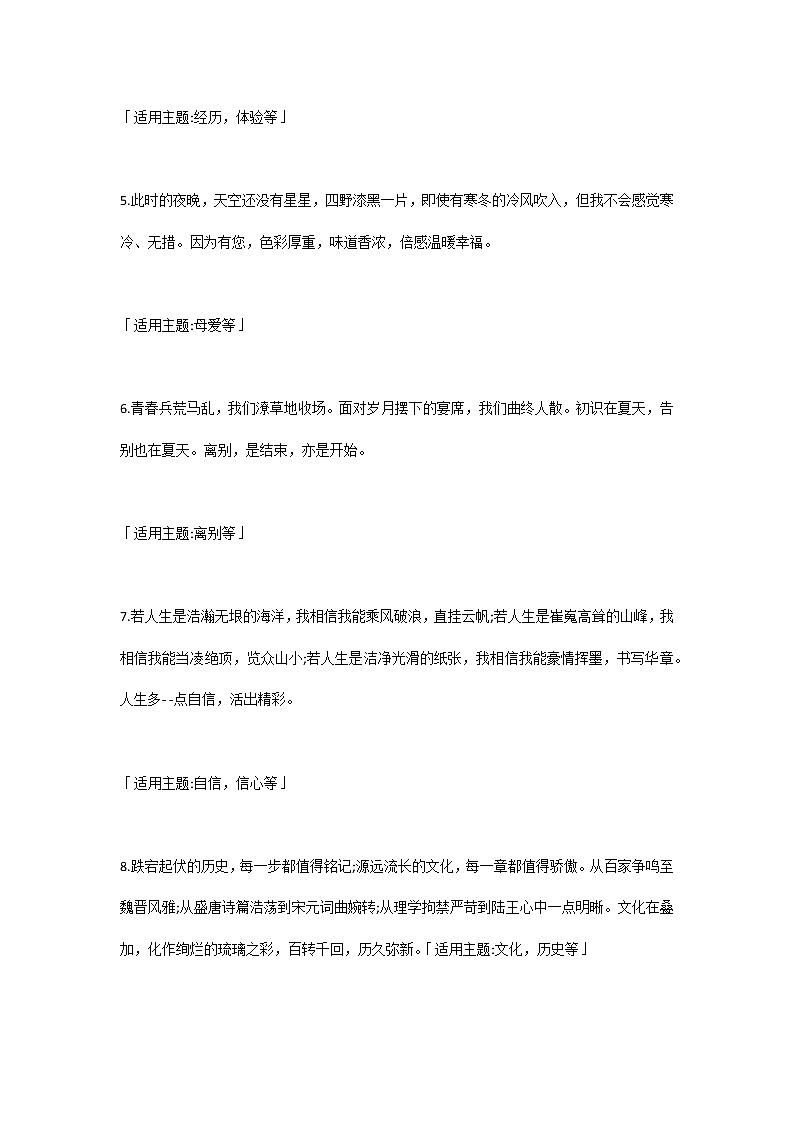 「适用主题:经历，体验等」

5.此时的夜晚，天空还没有星星，四野漆黑一片，即使有寒冬的冷风吹入，但我不会感觉寒冷、无措。因为有您，色彩厚重，味道香浓，倍感温暖幸福。

「适用主题:母爱等」

6.青春兵荒马乱，我们潦草地收场。面对岁月摆下的宴席，我们曲终人散。初识在夏天，告别也在夏天。离别，是结束，亦是开始。

「适用主题:离别等」

7.若人生是浩瀚无垠的海洋，我相信我能乘风破浪，直挂云帆;若人生是崔嵬高耸的山峰，我相信我能当凌绝顶，览众山小;若人生是洁净光滑的纸张，我相信我能豪情挥墨，书写华章。人生多--点自信，活出精彩。

「适用主题:自信，信心等」

8.跌宕起伏的历史，每一步都值得铭记;源远流长的文化，每一章都值得骄傲。从百家争鸣至魏晋风雅;从盛唐诗篇浩荡到宋元词曲婉转;从理学拘禁严苛到陆王心中一点明晰。文化在叠加，化作绚烂的琉璃之彩，百转千回，历久弥新。「适用主题:文化，历史等」